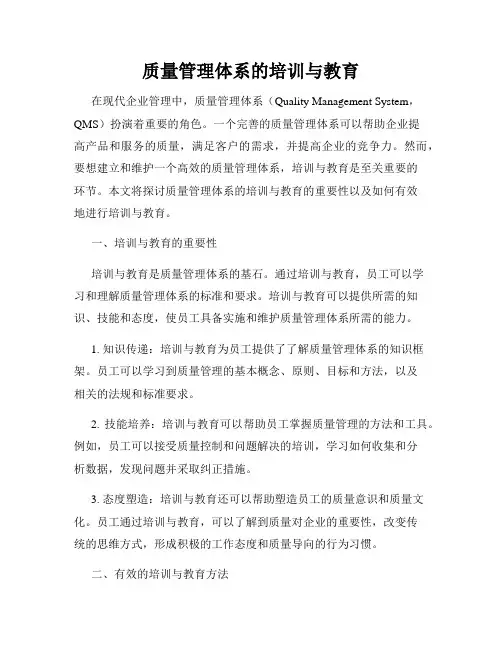 质量管理体系的培训与教育

在现代企业管理中，质量管理体系（Quality Management System，QMS）扮演着重要的角色。一个完善的质量管理体系可以帮助企业提高产品和服务的质量，满足客户的需求，并提高企业的竞争力。然而，要想建立和维护一个高效的质量管理体系，培训与教育是至关重要的环节。本文将探讨质量管理体系的培训与教育的重要性以及如何有效地进行培训与教育。

一、培训与教育的重要性

培训与教育是质量管理体系的基石。通过培训与教育，员工可以学习和理解质量管理体系的标准和要求。培训与教育可以提供所需的知识、技能和态度，使员工具备实施和维护质量管理体系所需的能力。

1. 知识传递：培训与教育为员工提供了了解质量管理体系的知识框架。员工可以学习到质量管理的基本概念、原则、目标和方法，以及相关的法规和标准要求。

2. 技能培养：培训与教育可以帮助员工掌握质量管理的方法和工具。例如，员工可以接受质量控制和问题解决的培训，学习如何收集和分析数据，发现问题并采取纠正措施。

3. 态度塑造：培训与教育还可以帮助塑造员工的质量意识和质量文化。员工通过培训与教育，可以了解到质量对企业的重要性，改变传统的思维方式，形成积极的工作态度和质量导向的行为习惯。

二、有效的培训与教育方法